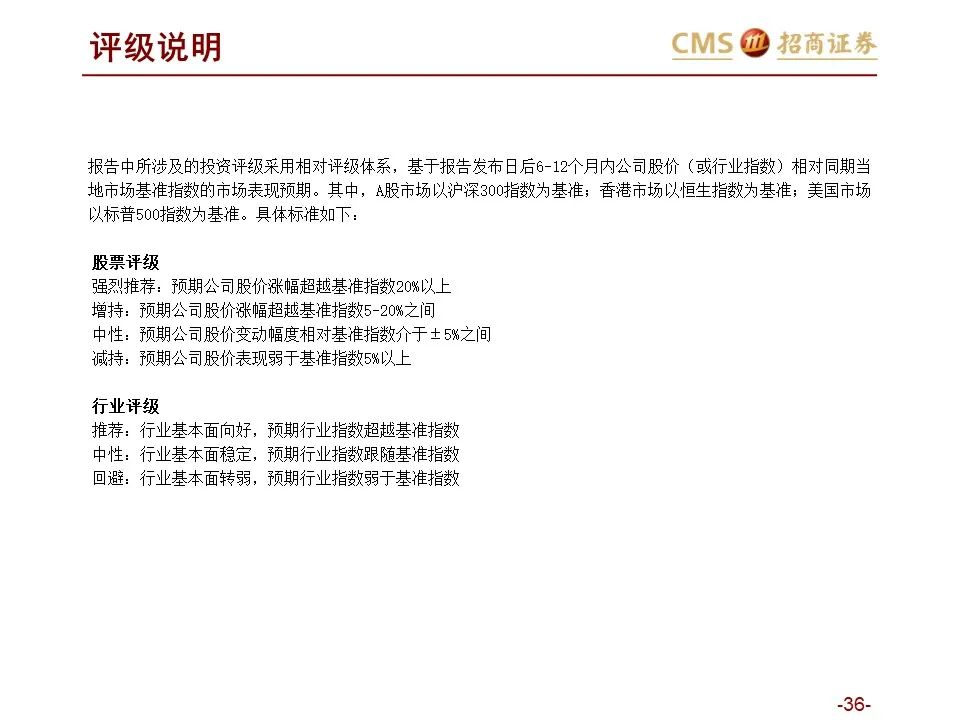 评级说明

CMS 招商证券

报告中所涉及的投资评级采用相对评级体系，基于报告发布日后6-12个月内公司股价（或行业指数）相对同期当地市场基准指数的市场表现预期。其中，A股市场以沪深300指数为基准；香港市场以恒生指数为基准；美国市场以标普500指数为基准。具体标准如下：

股票评级
强烈推荐：预期公司股价涨幅超越基准指数20%以上
增持：预期公司股价涨幅超越基准指数5-20%之间
中性：预期公司股价变动幅度相对基准指数介于±5%之间
减持：预期公司股价表现弱于基准指数5%以上

行业评级
推荐：行业基本面向好，预期行业指数超越基准指数
中性：行业基本面稳定，预期行业指数跟随基准指数
回避：行业基本面转弱，预期行业指数弱于基准指数

-36-